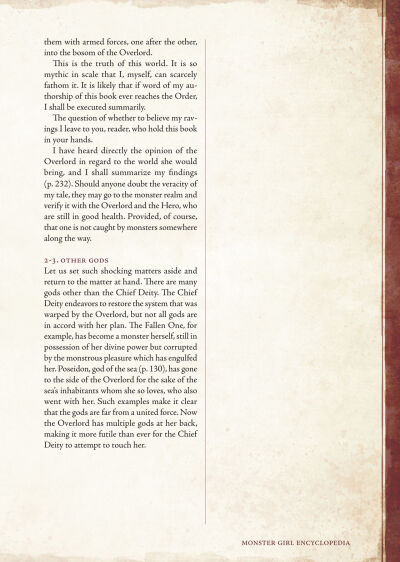 them with armed forces, one after the other, into the bosom of the Overlord.

This is the truth of this world. It is so mythic in scale that I, myself, can scarcely fathom it. It is likely that if word of my authorship of this book ever reaches the Order, I shall be executed summarily.

The question of whether to believe my ravings I leave to you, reader, who hold this book in your hands.

I have heard directly the opinion of the Overlord in regard to the world she would bring, and I shall summarize my findings (p. 232). Should anyone doubt the veracity of my tale, they may go to the monster realm and verify it with the Overlord and the Hero, who are still in good health. Provided, of course, that one is not caught by monsters somewhere along the way.

2-3. OTHER GODS

Let us set such shocking matters aside and return to the matter at hand. There are many gods other than the Chief Deity. The Chief Deity endeavors to restore the system that was warped by the Overlord, but not all gods are in accord with her plan. The Fallen One, for example, has become a monster herself, still in possession of her divine power but corrupted by the monstrous pleasure which has engulfed her. Poseidon, god of the sea (p. 130), has gone to the side of the Overlord for the sake of the sea's inhabitants whom she so loves, who also went with her. Such examples make it clear that the gods are far from a united force. Now the Overlord has multiple gods at her back, making it more futile than ever for the Chief Deity to attempt to touch her.

MONSTER GIRL ENCYCLOPEDIA